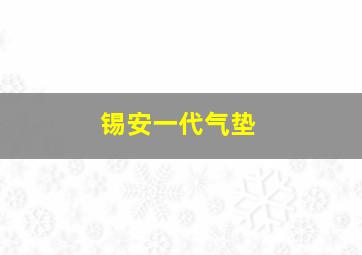 锡安一代气垫